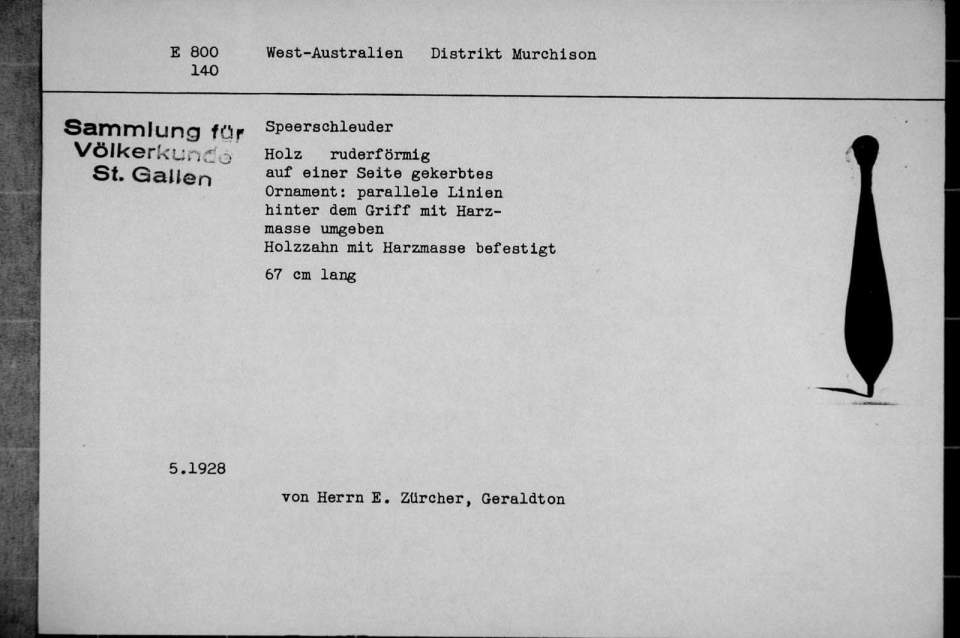 E 800
140

West-Australien Distrikt Murchison

Sammlung für Völkerkunde St. Gallen

Speerschleuder

Holz ruderförmig
auf einer Seite gekerbtes
Ornament: parallele Linien
hinter dem Griff mit Harzmasse umgeben
Holzzahn mit Harzmasse befestigt

67 cm lang

5.1928

von Herrn E. Zürcher, Geraldton